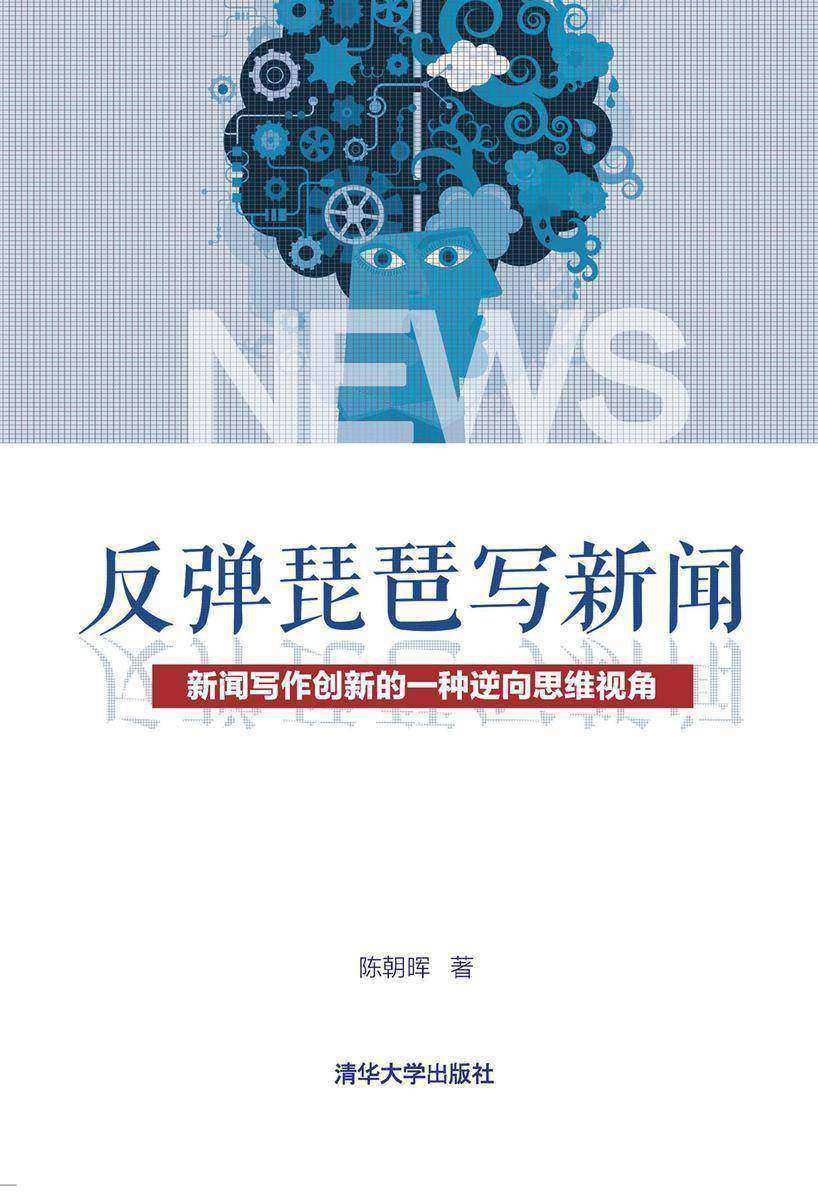 NEWS

反弹琵琶写新闻

新闻写作创新的一种逆向思维视角

陈朝晖 著

清华大学出版社